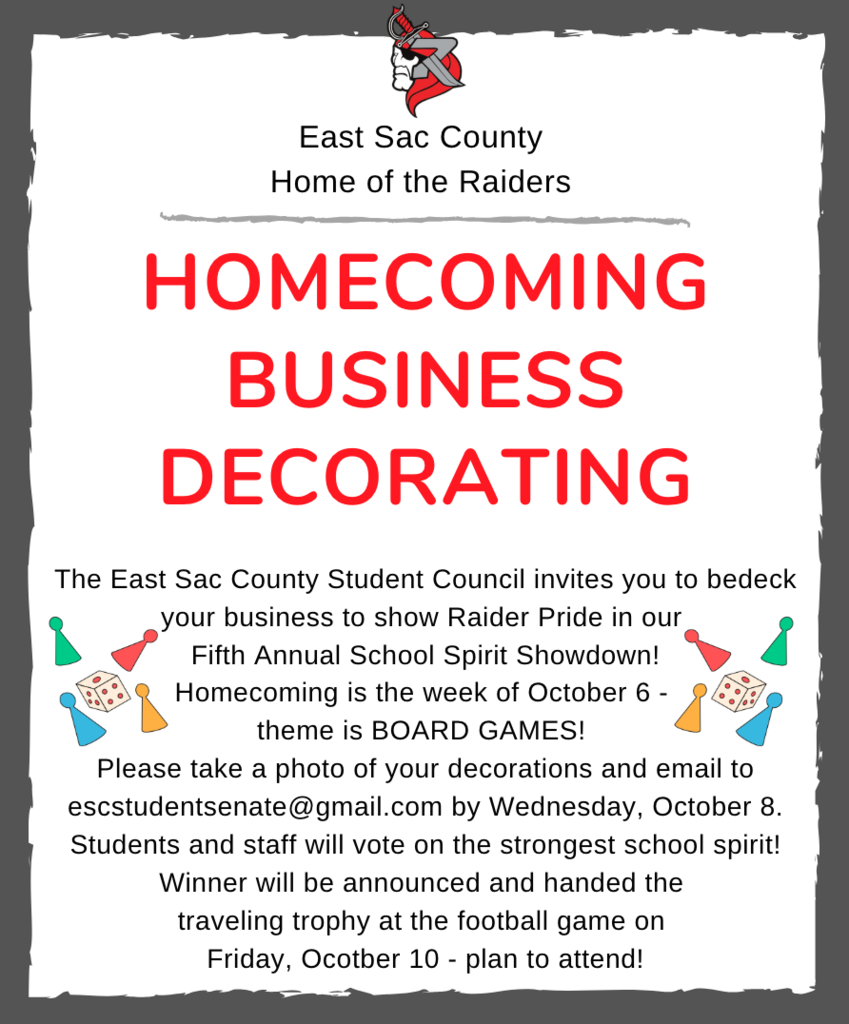 East Sac County
Home of the Raiders

HOMECOMING BUSINESS DECORATING

The East Sac County Student Council invites you to bedeck your business to show Raider Pride in our Fifth Annual School Spirit Showdown! Homecoming is the week of October 6 - theme is BOARD GAMES! Please take a photo of your decorations and email to escstudentsenate@gmail.com by Wednesday, October 8. Students and staff will vote on the strongest school spirit! Winner will be announced and handed the traveling trophy at the football game on Friday, Ocotber 10 - plan to attend!